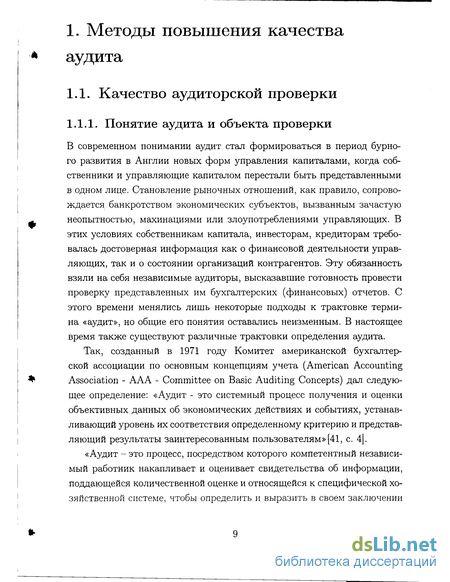 1. Методы повышения качества аудита

1.1. Качество аудиторской проверки

1.1.1. Понятие аудита и объекта проверки

В современном понимании аудит стал формироваться в период бурного развития в Англии новых форм управления капиталами, когда собственники и управляющие капиталом перестали быть представленными в одном лице. Становление рыночных отношений, как правило, сопровождается банкротством экономических субъектов, вызванным зачастую неопытностью, махинациями или злоупотреблениями управляющих. В этих условиях собственникам капитала, инвесторам, кредиторам требовалась достоверная информация как о финансовой деятельности управляющих, так и о состоянии организаций контрагентов. Эту обязанность взяли на себя независимые аудиторы, высказавшие готовность провести проверку представленных им бухгалтерских (финансовых) отчетов. С этого времени менялись лишь некоторые подходы к трактовке термина «аудит», но общие его понятия оставались неизменным. В настоящее время также существуют различные трактовки определения аудита.

Так, созданный в 1971 году Комитет американской бухгалтерской ассоциации по основным концепциям учета (American Accounting Association - AAA - Committee on Basic Auditing Concepts) дал следующее определение: «Аудит - это системный процесс получения и оценки объективных данных об экономических действиях и событиях, устанавливающий уровень их соответствия определенному критерию и представляющий результаты заинтересованным пользователям»[41, с. 4].

«Аудит – это процесс, посредством которого компетентный независимый работник накапливает и оценивает свидетельства об информации, поддающейся количественной оценке и относящейся к специфической хозяйственной системе, чтобы определить и выразить в своем заключении

9

dsLib.net
библиотека диссертаций